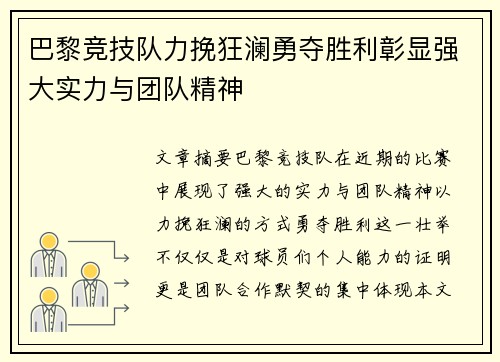 巴黎竞技队力挽狂澜勇夺胜利彰显强大实力与团队精神

文章摘要巴黎竞技队在近期的比赛中展现了强大的实力与团队精神以力挽狂澜的方式勇夺胜利这一壮举不仅仅是对球员们个人能力的证明更是团队合作默契的集中体现本文